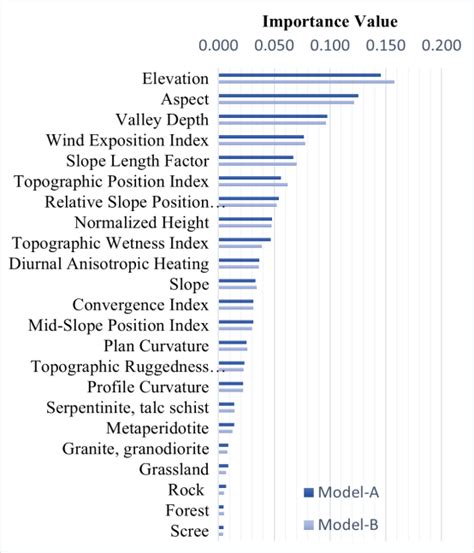 Importance Value
0.000 0.050 0.100 0.150 0.200

Elevation
Aspect
Valley Depth
Wind Exposition Index
Slope Length Factor
Topographic Position Index
Relative Slope Position…
Normalized Height
Topographic Wetness Index
Diurnal Anisotropic Heating
Slope
Convergence Index
Mid-Slope Position Index
Plan Curvature
Topographic Ruggedness…
Profile Curvature
Serpentinite, talc schist
Metaperidotite
Granite, granodiorite
Grassland
Rock
Forest
Scree

Model-A
Model-B